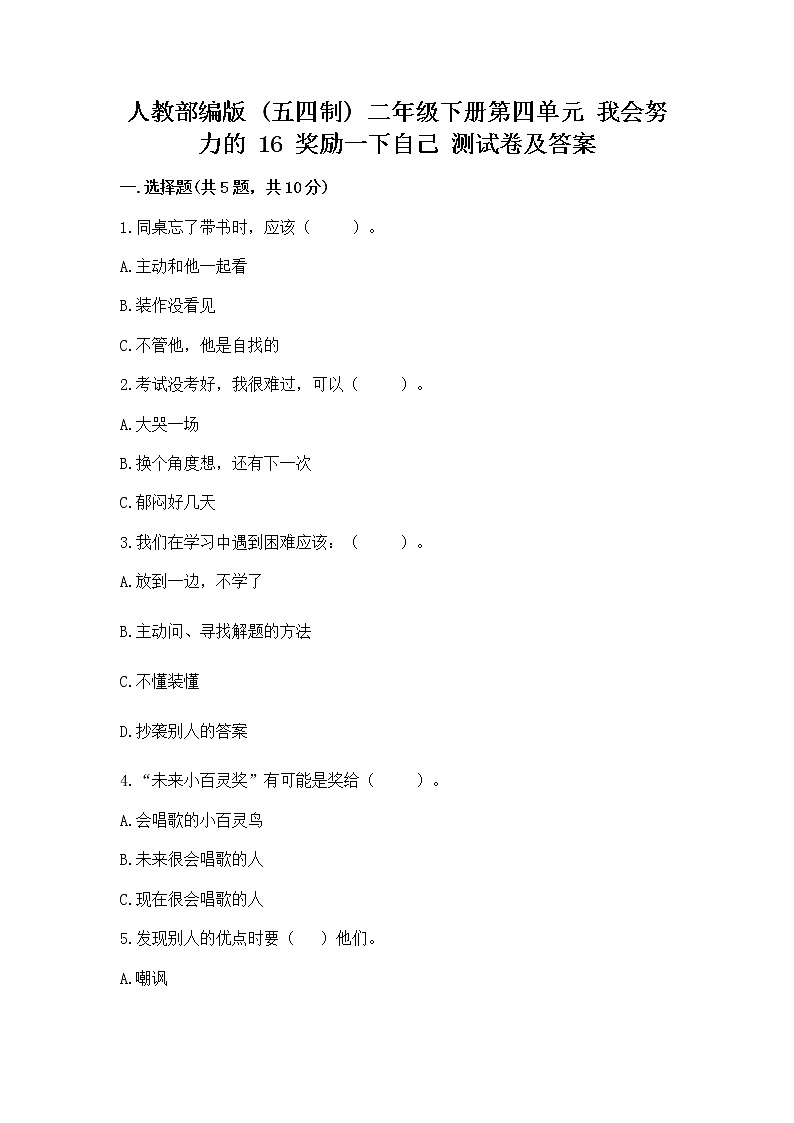 人教部编版（五四制）二年级下册第四单元 我会努力的 16 奖励一下自己 测试卷及答案

一.选择题(共5题，共10分)

1.同桌忘了带书时，应该（　　）。

A.主动和他一起看

B.装作没看见

C.不管他，他是自找的

2.考试没考好，我很难过，可以（　　）。

A.大哭一场

B.换个角度想，还有下一次

C.郁闷好几天

3.我们在学习中遇到困难应该：（　　）。

A.放到一边，不学了

B.主动问、寻找解题的方法

C.不懂装懂

D.抄袭别人的答案

4.“未来小百灵奖”有可能是奖给（　　）。

A.会唱歌的小百灵鸟

B.未来很会唱歌的人

C.现在很会唱歌的人

5.发现别人的优点时要（　）他们。

A.嘲讽